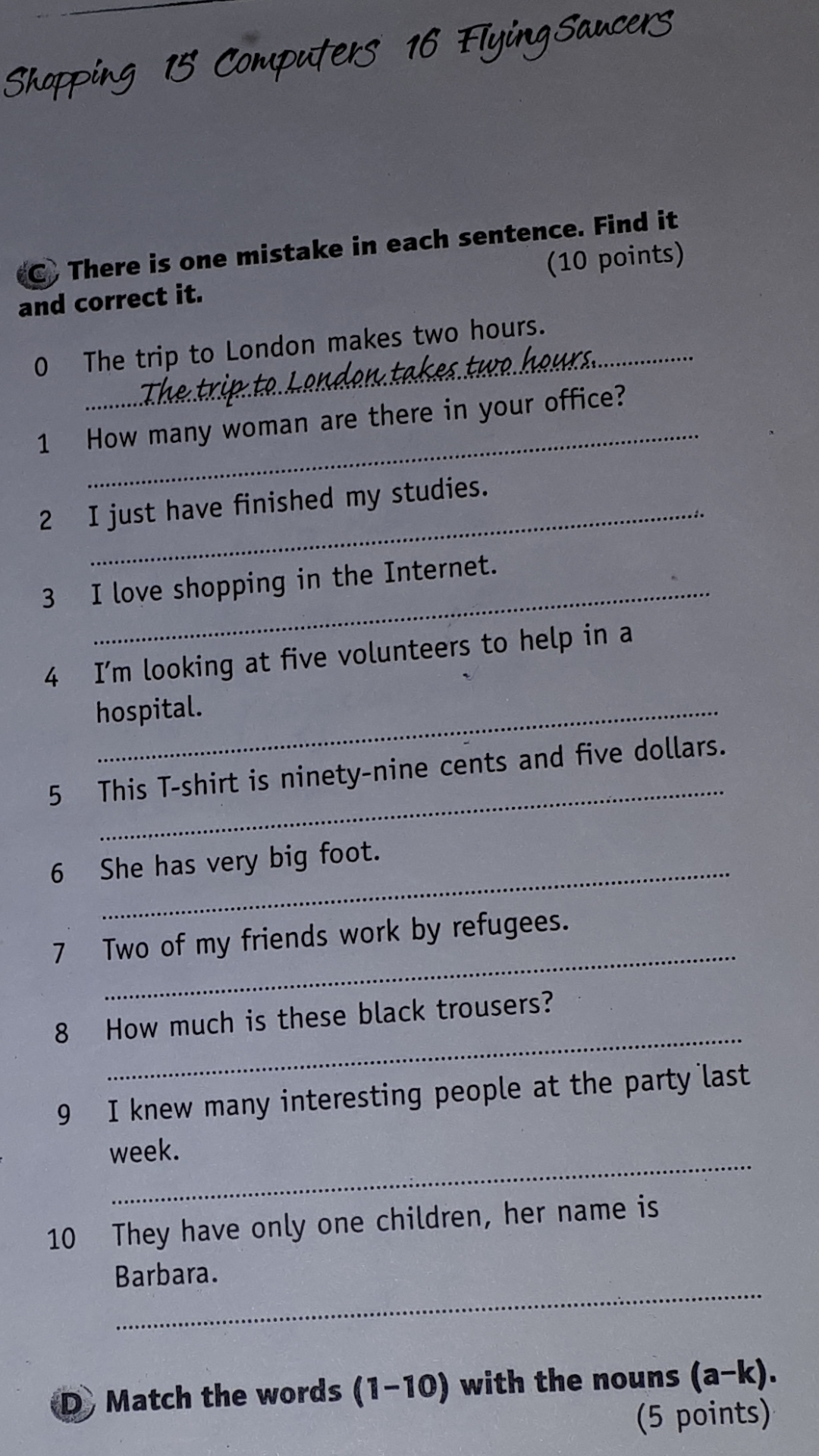 Shopping 15 Computers 16 Flying Saucers

C There is one mistake in each sentence. Find it and correct it. (10 points)

0 The trip to London makes two hours.
The trip to London takes two hours.

1 How many woman are there in your office?
____

2 I just have finished my studies.
____

3 I love shopping in the Internet.
____

4 I'm looking at five volunteers to help in a hospital.
____

5 This T-shirt is ninety-nine cents and five dollars.
____

6 She has very big foot.
____

7 Two of my friends work by refugees.
____

8 How much is these black trousers?
____

9 I knew many interesting people at the party last week.
____

10 They have only one children, her name is Barbara.
____

D Match the words (1–10) with the nouns (a–k). (5 points)